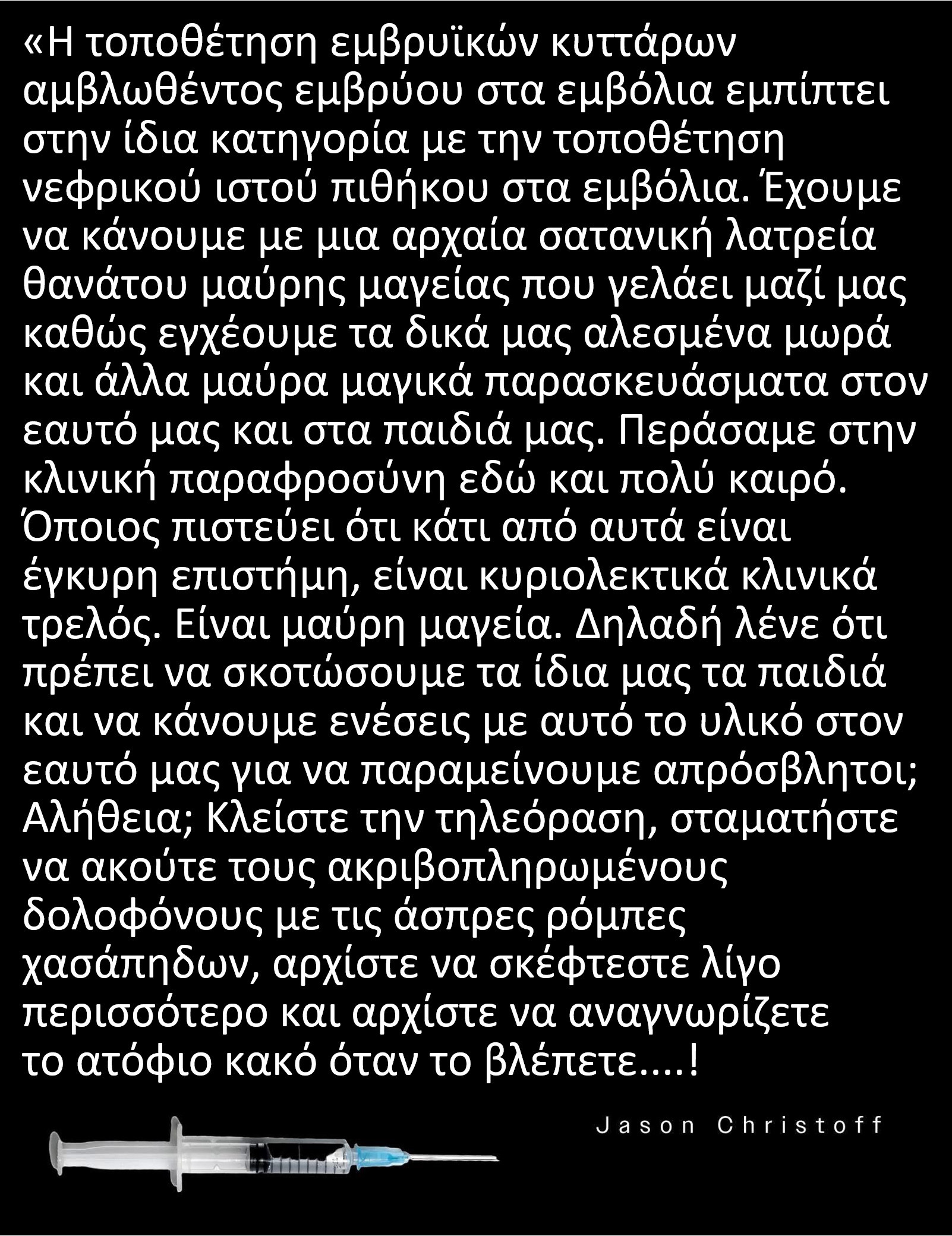 «Η τοποθέτηση εμβρυϊκών κυττάρων αμβλωθέντος εμβρύου στα εμβόλια εμπίπτει στην ίδια κατηγορία με την τοποθέτηση νεφρικού ιστού πιθήκου στα εμβόλια. Έχουμε να κάνουμε με μια αρχαία σατανική λατρεία θανάτου μαύρης μαγείας που γελάει μαζί μας καθώς εγχέουμε τα δικά μας αλεσμένα μωρά και άλλα μαύρα μαγικά παρασκευάσματα στον εαυτό μας και στα παιδιά μας. Περάσαμε στην κλινική παραφροσύνη εδώ και πολύ καιρό. Όποιος πιστεύει ότι κάτι από αυτά είναι έγκυρη επιστήμη, είναι κυριολεκτικά κλινικά τρελός. Είναι μαύρη μαγεία. Δηλαδή λένε ότι πρέπει να σκοτώσουμε τα ίδια μας τα παιδιά και να κάνουμε ενέσεις με αυτό το υλικό στον εαυτό μας για να παραμείνουμε απρόσβλητοι; Αλήθεια; Κλείστε την τηλεόραση, σταματήστε να ακούτε τους ακριβοπληρωμένους δολοφόνους με τις άσπρες ρόμπες χασάπηδων, αρχίστε να σκέφτεστε λίγο περισσότερο και αρχίστε να αναγνωρίζετε το ατόφιο κακό όταν το βλέπετε....!

Jason Christoff